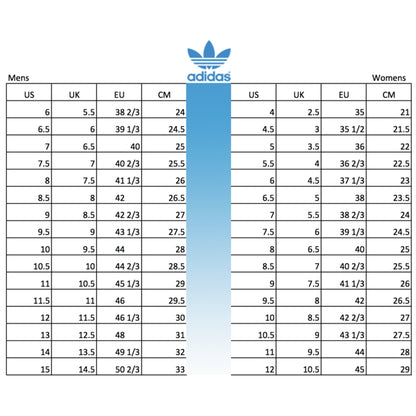 adidas

Mens

| US | UK | EU | CM |
|---|---|---|---|
| 6 | 5.5 | 38 2/3 | 24 |
| 6.5 | 6 | 39 1/3 | 24.5 |
| 7 | 6.5 | 40 | 25 |
| 7.5 | 7 | 40 2/3 | 25.5 |
| 8 | 7.5 | 41 1/3 | 26 |
| 8.5 | 8 | 42 | 26.5 |
| 9 | 8.5 | 42 2/3 | 27 |
| 9.5 | 9 | 43 1/3 | 27.5 |
| 10 | 9.5 | 44 | 28 |
| 10.5 | 10 | 44 2/3 | 28.5 |
| 11 | 10.5 | 45 1/3 | 29 |
| 11.5 | 11 | 46 | 29.5 |
| 12 | 11.5 | 46 1/3 | 30 |
| 13 | 12.5 | 48 | 31 |
| 14 | 13.5 | 49 1/3 | 32 |
| 15 | 14.5 | 50 2/3 | 33 |

Womens

| US | UK | EU | CM |
|---|---|---|---|
| 4 | 2.5 | 35 | 21 |
| 4.5 | 3 | 35 1/2 | 21.5 |
| 5 | 3.5 | 36 | 22 |
| 5.5 | 4 | 36 2/3 | 22.5 |
| 6 | 4.5 | 37 1/3 | 23 |
| 6.5 | 5 | 38 | 23.5 |
| 7 | 5.5 | 38 2/3 | 24 |
| 7.5 | 6 | 39 1/3 | 24.5 |
| 8 | 6.5 | 40 | 25 |
| 8.5 | 7 | 40 2/3 | 25.5 |
| 9 | 7.5 | 41 1/3 | 26 |
| 9.5 | 8 | 42 | 26.5 |
| 10 | 8.5 | 42 2/3 | 27 |
| 10.5 | 9 | 43 1/3 | 27.5 |
| 11 | 9.5 | 44 | 28 |
| 12 | 10.5 | 45 | 29 |